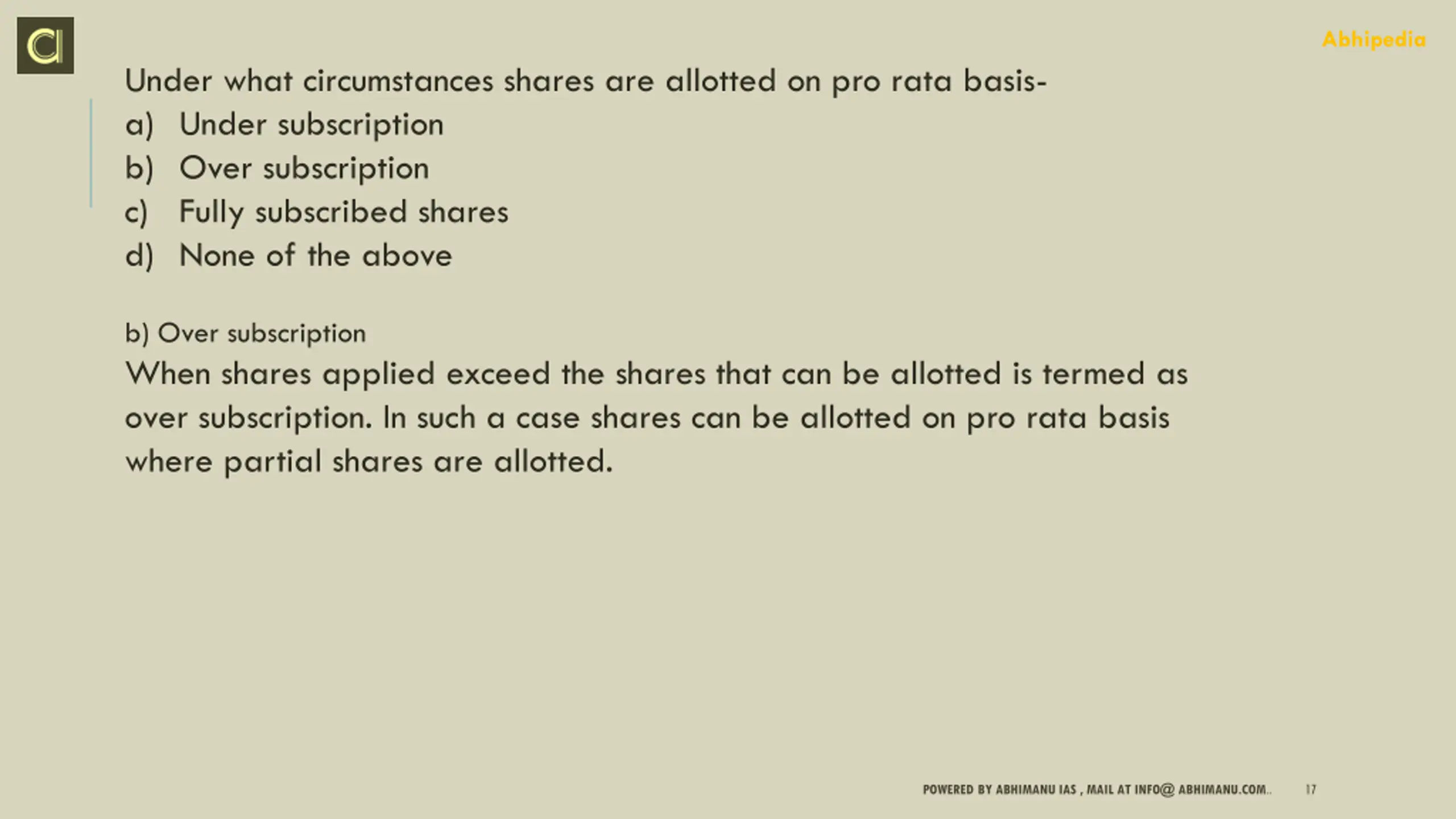 Abhipedia

Under what circumstances shares are allotted on pro rata basis-

a) Under subscription
b) Over subscription
c) Fully subscribed shares
d) None of the above

b) Over subscription

When shares applied exceed the shares that can be allotted is termed as over subscription. In such a case shares can be allotted on pro rata basis where partial shares are allotted.

POWERED BY ABHIMANU IAS , MAIL AT INFO@ ABHIMANU.COM.. 17